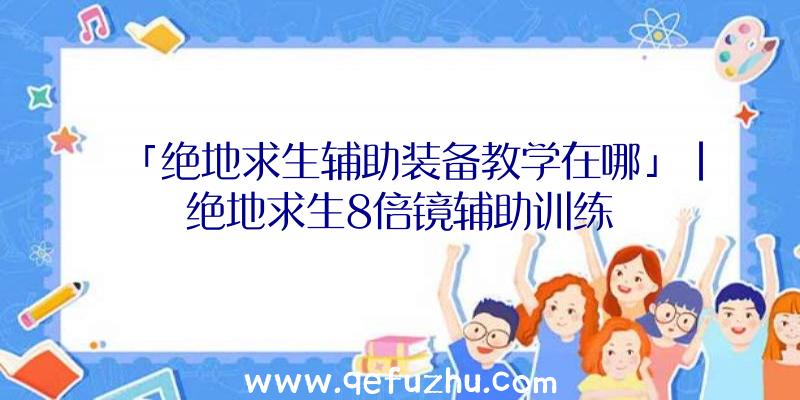 「绝地求生辅助装备教学在哪」|绝地求生8倍镜辅助训练

www.qefuzhu.com